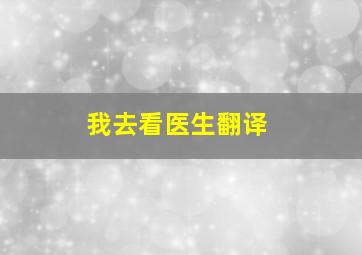 我去看医生翻译